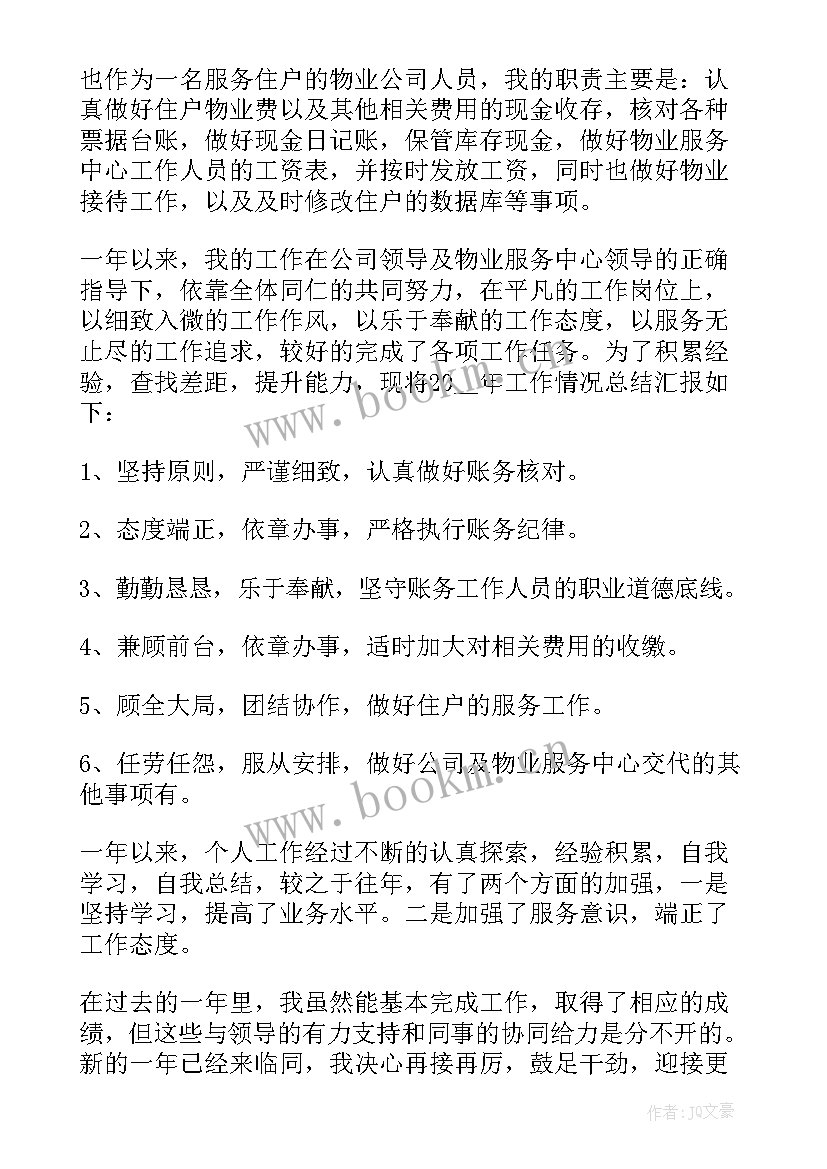 也作为一名服务住户的物业公司人员，我的职责主要是：认真做好住户物业费以及其他相关费用的现金收存，核对各种票据台账，做好现金日记账，保管库存现金，做好物业服务中心工作人员的工资表，并按时发放工资，同时也做好物业接待工作，以及及时修改住户的数据库等事项。

一年以来，我的工作在公司领导及物业服务中心领导的正确指导下，依靠全体同仁的共同努力，在平凡的工作岗位上，以细致入微的工作作风，以乐于奉献的工作态度，以服务无止尽的工作追求，较好的完成了各项工作任务。为了积累经验，查找差距，提升能力，现将20__年工作情况总结汇报如下：

1、坚持原则，严谨细致，认真做好账务核对。

2、态度端正，依章办事，严格执行账务纪律。

3、勤勤恳恳，乐于奉献，坚守账务工作人员的职业道德底线。

4、兼顾前台，依章办事，适时加大对相关费用的收缴。

5、顾全大局，团结协作，做好住户的服务工作。

6、任劳任怨，服从安排，做好公司及物业服务中心交代的其他事项有。

一年以来，个人工作经过不断的认真探索，经验积累，自我学习，自我总结，较之于往年，有了两个方面的加强，一是坚持学习，提高了业务水平。二是加强了服务意识，端正了工作态度。

在过去的一年里，我虽然能基本完成工作，取得了相应的成绩，但这些与领导的有力支持和同事的协同给力是分不开的。新的一年已经来临同，我决心再接再厉，鼓足干劲，迎接更

www.bookm.cn

www.bookm.cn

作者：JQ文豪